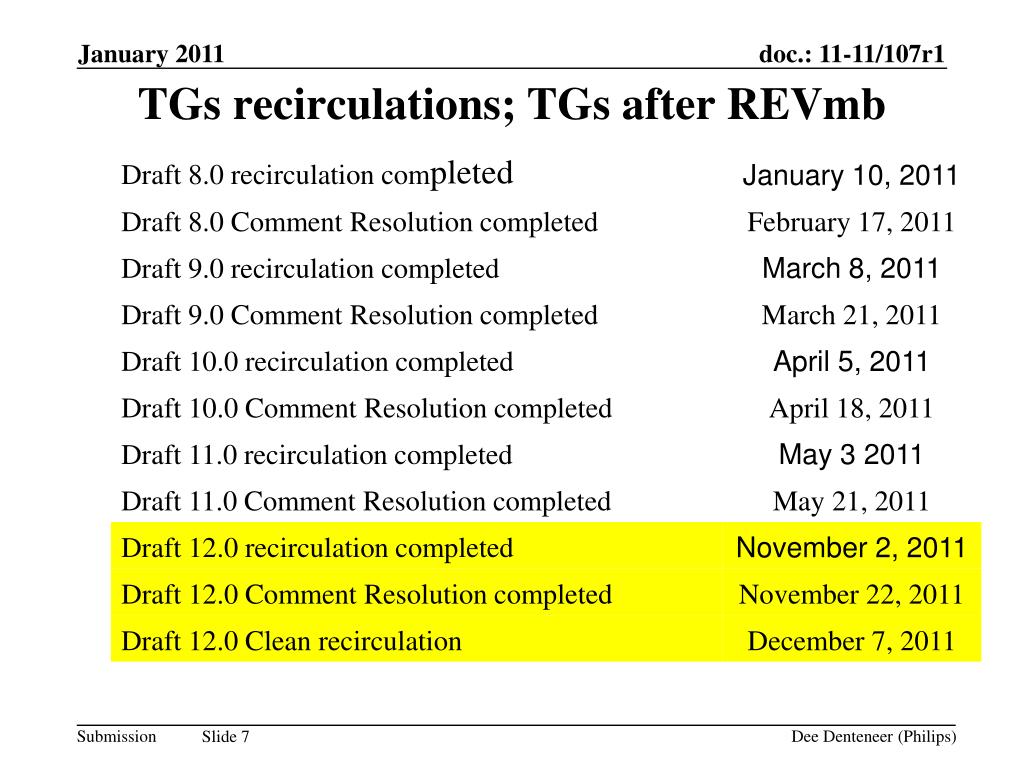 January 2011

doc.: 11-11/107r1

TGs recirculations; TGs after REVmb

| | |
|---|---|
| Draft 8.0 recirculation completed | January 10, 2011 |
| Draft 8.0 Comment Resolution completed | February 17, 2011 |
| Draft 9.0 recirculation completed | March 8, 2011 |
| Draft 9.0 Comment Resolution completed | March 21, 2011 |
| Draft 10.0 recirculation completed | April 5, 2011 |
| Draft 10.0 Comment Resolution completed | April 18, 2011 |
| Draft 11.0 recirculation completed | May 3 2011 |
| Draft 11.0 Comment Resolution completed | May 21, 2011 |
| Draft 12.0 recirculation completed | November 2, 2011 |
| Draft 12.0 Comment Resolution completed | November 22, 2011 |
| Draft 12.0 Clean recirculation | December 7, 2011 |

Submission

Slide 7

Dee Denteneer (Philips)